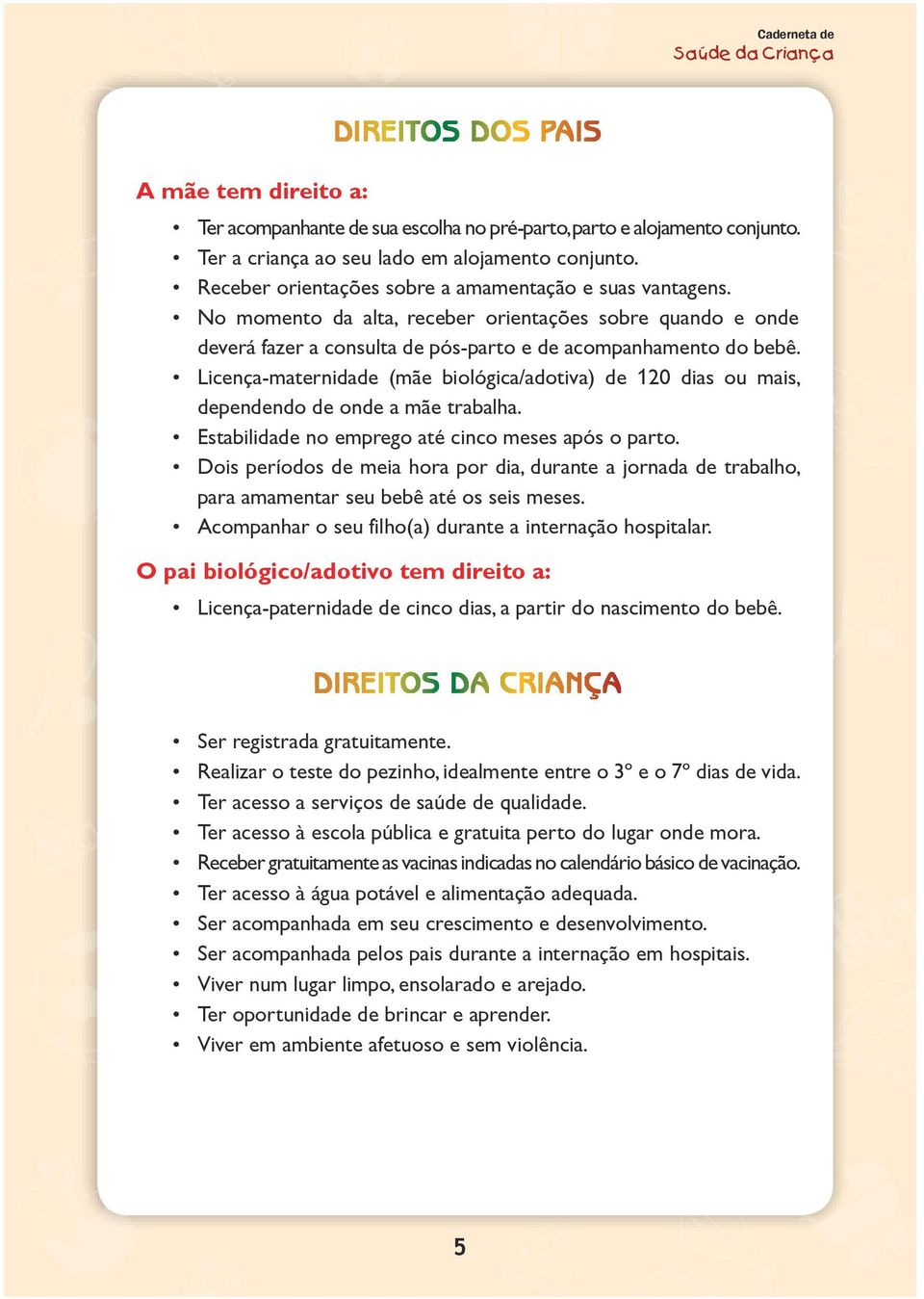 Caderneta de
Saúde da Criança

DIREITOS DOS PAIS

A mãe tem direito a:

• Ter acompanhante de sua escolha no pré-parto, parto e alojamento conjunto.
• Ter a criança ao seu lado em alojamento conjunto.
• Receber orientações sobre a amamentação e suas vantagens.
• No momento da alta, receber orientações sobre quando e onde deverá fazer a consulta de pós-parto e de acompanhamento do bebê.
• Licença-maternidade (mãe biológica/adotiva) de 120 dias ou mais, dependendo de onde a mãe trabalha.
• Estabilidade no emprego até cinco meses após o parto.
• Dois períodos de meia hora por dia, durante a jornada de trabalho, para amamentar seu bebê até os seis meses.
• Acompanhar o seu filho(a) durante a internação hospitalar.

O pai biológico/adotivo tem direito a:

• Licença-paternidade de cinco dias, a partir do nascimento do bebê.

DIREITOS DA CRIANÇA

• Ser registrada gratuitamente.
• Realizar o teste do pezinho, idealmente entre o 3º e o 7º dias de vida.
• Ter acesso a serviços de saúde de qualidade.
• Ter acesso à escola pública e gratuita perto do lugar onde mora.
• Receber gratuitamente as vacinas indicadas no calendário básico de vacinação.
• Ter acesso à água potável e alimentação adequada.
• Ser acompanhada em seu crescimento e desenvolvimento.
• Ser acompanhada pelos pais durante a internação em hospitais.
• Viver num lugar limpo, ensolarado e arejado.
• Ter oportunidade de brincar e aprender.
• Viver em ambiente afetuoso e sem violência.

5